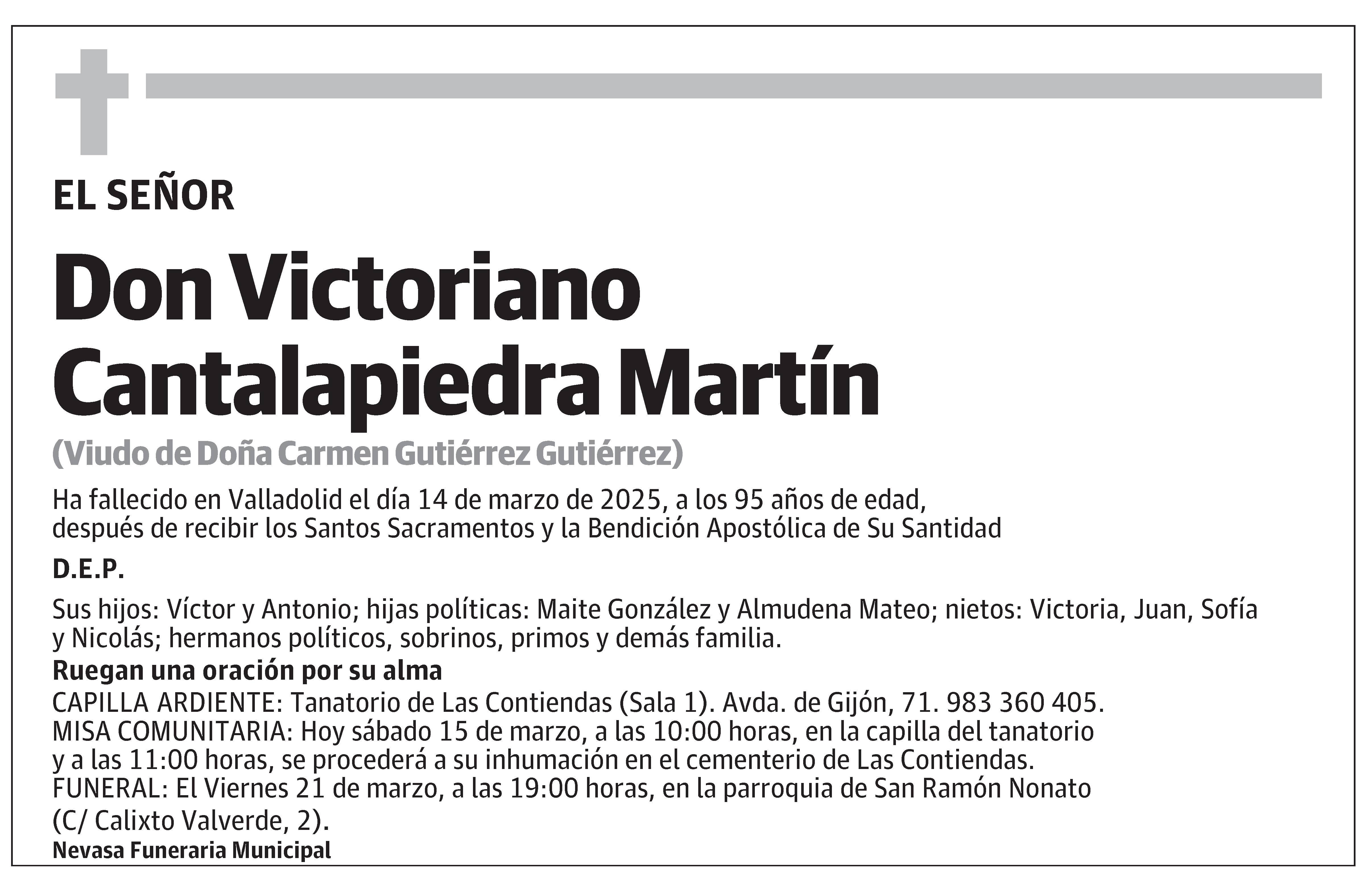 EL SEÑOR

Don Victoriano Cantalapiedra Martín

(Viudo de Doña Carmen Gutiérrez Gutiérrez)

Ha fallecido en Valladolid el día 14 de marzo de 2025, a los 95 años de edad, después de recibir los Santos Sacramentos y la Bendición Apostólica de Su Santidad

D.E.P.

Sus hijos: Víctor y Antonio; hijas políticas: Maite González y Almudena Mateo; nietos: Victoria, Juan, Sofía y Nicolás; hermanos políticos, sobrinos, primos y demás familia.

Ruegan una oración por su alma

CAPILLA ARDIENTE: Tanatorio de Las Contiendas (Sala 1). Avda. de Gijón, 71. 983 360 405.
MISA COMUNITARIA: Hoy sábado 15 de marzo, a las 10:00 horas, en la capilla del tanatorio y a las 11:00 horas, se procederá a su inhumación en el cementerio de Las Contiendas.
FUNERAL: El Viernes 21 de marzo, a las 19:00 horas, en la parroquia de San Ramón Nonato (C/ Calixto Valverde, 2).

Nevasa Funeraria Municipal